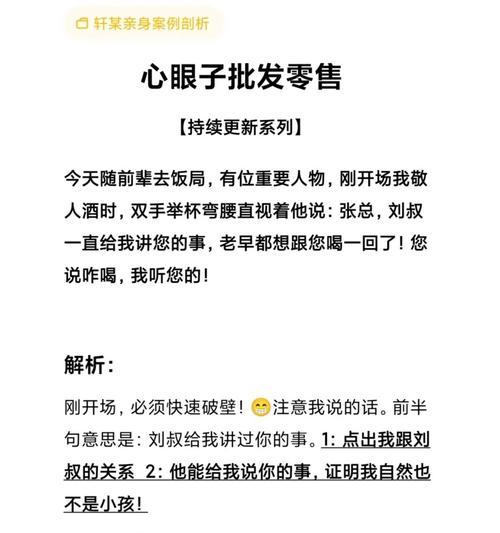 轩某亲身案例剖析

心眼子批发零售

【持续更新系列】

今天随前辈去饭局，有位重要人物，刚开场我敬人酒时，双手举杯弯腰直视着他说：张总，刘叔一直给我讲您的事，老早都想跟您喝一回了！您说咋喝，我听您的！

解析：

刚开场，必须快速破壁！😁注意我说的话。前半句意思是：刘叔给我讲过你的事。1：点出我跟刘叔的关系 2：他能给我说你的事，证明我自然也不是小孩！